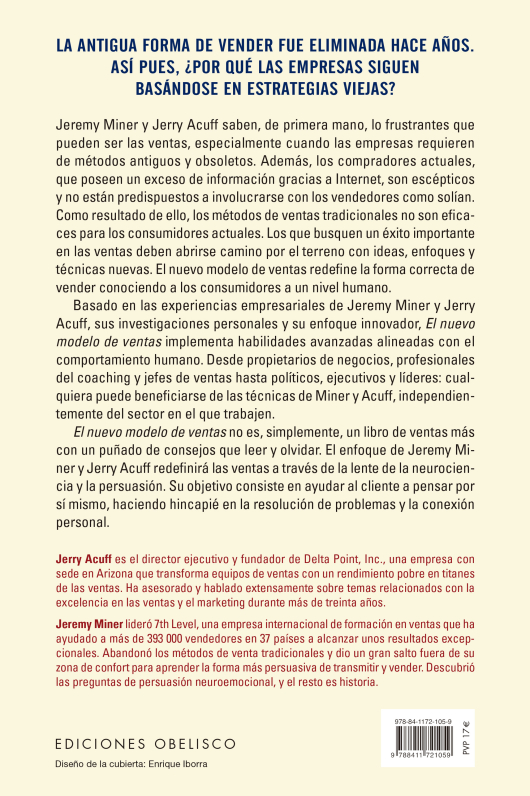 LA ANTIGUA FORMA DE VENDER FUE ELIMINADA HACE AÑOS. ASÍ PUES, ¿POR QUÉ LAS EMPRESAS SIGUEN BASÁNDOSE EN ESTRATEGIAS VIEJAS?

Jeremy Miner y Jerry Acuff saben, de primera mano, lo frustrantes que pueden ser las ventas, especialmente cuando las empresas requieren de métodos antiguos y obsoletos. Además, los compradores actuales, que poseen un exceso de información gracias a Internet, son escépticos y no están predispuestos a involucrarse con los vendedores como solían. Como resultado de ello, los métodos de ventas tradicionales no son eficaces para los consumidores actuales. Los que busquen un éxito importante en las ventas deben abrirse camino por el terreno con ideas, enfoques y técnicas nuevas. El nuevo modelo de ventas redefine la forma correcta de vender conociendo a los consumidores a un nivel humano.

Basado en las experiencias empresariales de Jeremy Miner y Jerry Acuff, sus investigaciones personales y su enfoque innovador, El nuevo modelo de ventas implementa habilidades avanzadas alineadas con el comportamiento humano. Desde propietarios de negocios, profesionales del coaching y jefes de ventas hasta políticos, ejecutivos y líderes: cualquiera puede beneficiarse de las técnicas de Miner y Acuff, independientemente del sector en el que trabajen.

El nuevo modelo de ventas no es, simplemente, un libro de ventas más con un puñado de consejos que leer y olvidar. El enfoque de Jeremy Miner y Jerry Acuff redefinirá las ventas a través de la lente de la neurociencia y la persuasión. Su objetivo consiste en ayudar al cliente a pensar por sí mismo, haciendo hincapié en la resolución de problemas y la conexión personal.

Jerry Acuff es el director ejecutivo y fundador de Delta Point, Inc., una empresa con sede en Arizona que transforma equipos de ventas con un rendimiento pobre en titanes de las ventas. Ha asesorado y hablado extensamente sobre temas relacionados con la excelencia en las ventas y el marketing durante más de treinta años.

Jeremy Miner lideró 7th Level, una empresa internacional de formación en ventas que ha ayudado a más de 393 000 vendedores en 37 países a alcanzar unos resultados excepcionales. Abandonó los métodos de venta tradicionales y dio un gran salto fuera de su zona de confort para aprender la forma más persuasiva de transmitir y vender. Descubrió las preguntas de persuasión neuroemocional, y el resto es historia.

EDICIONES OBELISCO

Diseño de la cubierta: Enrique Iborra

978-84-1172-105-9

9 788411 721059

PVP 17 €